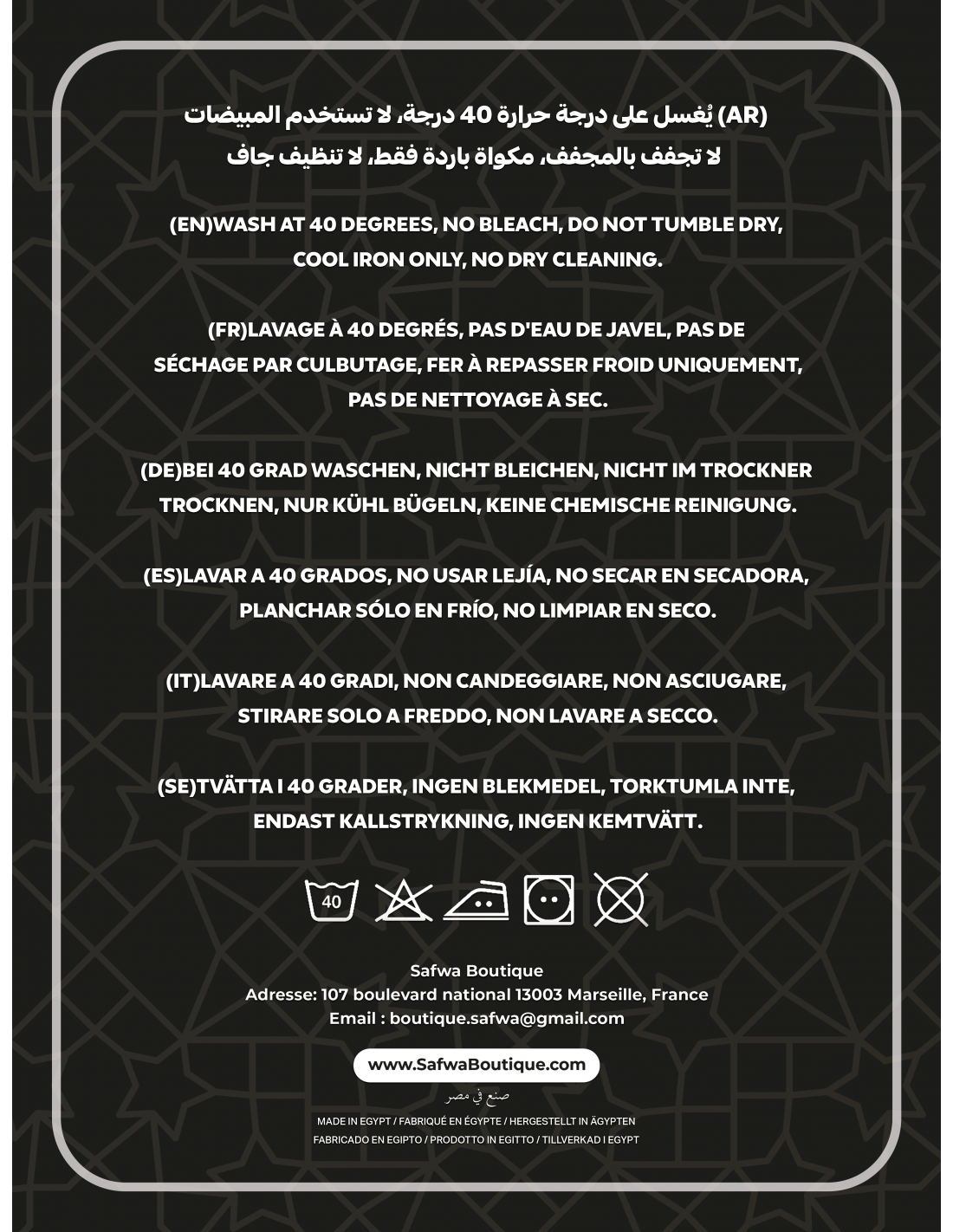 (AR) يُغسل على درجة حرارة 40 درجة، لا تستخدم المبيضات لا تجفف بالمجفف، مكواة باردة فقط، لا تنظيف جاف

(EN)WASH AT 40 DEGREES, NO BLEACH, DO NOT TUMBLE DRY, COOL IRON ONLY, NO DRY CLEANING.

(FR)LAVAGE À 40 DEGRÉS, PAS D'EAU DE JAVEL, PAS DE SÉCHAGE PAR CULBUTAGE, FER À REPASSER FROID UNIQUEMENT, PAS DE NETTOYAGE À SEC.

(DE)BEI 40 GRAD WASCHEN, NICHT BLEICHEN, NICHT IM TROCKNER TROCKNEN, NUR KÜHL BÜGELN, KEINE CHEMISCHE REINIGUNG.

(ES)LAVAR A 40 GRADOS, NO USAR LEJÍA, NO SECAR EN SECADORA, PLANCHAR SÓLO EN FRÍO, NO LIMPIAR EN SECO.

(IT)LAVARE A 40 GRADI, NON CANDEGGIARE, NON ASCIUGARE, STIRARE SOLO A FREDDO, NON LAVARE A SECCO.

(SE)TVÄTTA I 40 GRADER, INGEN BLEKMEDEL, TORKTUMLA INTE, ENDAST KALLSTRYKNING, INGEN KEMTVÄTT.

40

Safwa Boutique
Adresse: 107 boulevard national 13003 Marseille, France
Email : boutique.safwa@gmail.com

www.SafwaBoutique.com

صنع في مصر

MADE IN EGYPT / FABRIQUÉ EN ÉGYPTE / HERGESTELLT IN ÄGYPTEN
FABRICADO EN EGIPTO / PRODOTTO IN EGITTO / TILLVERKAD I EGYPT